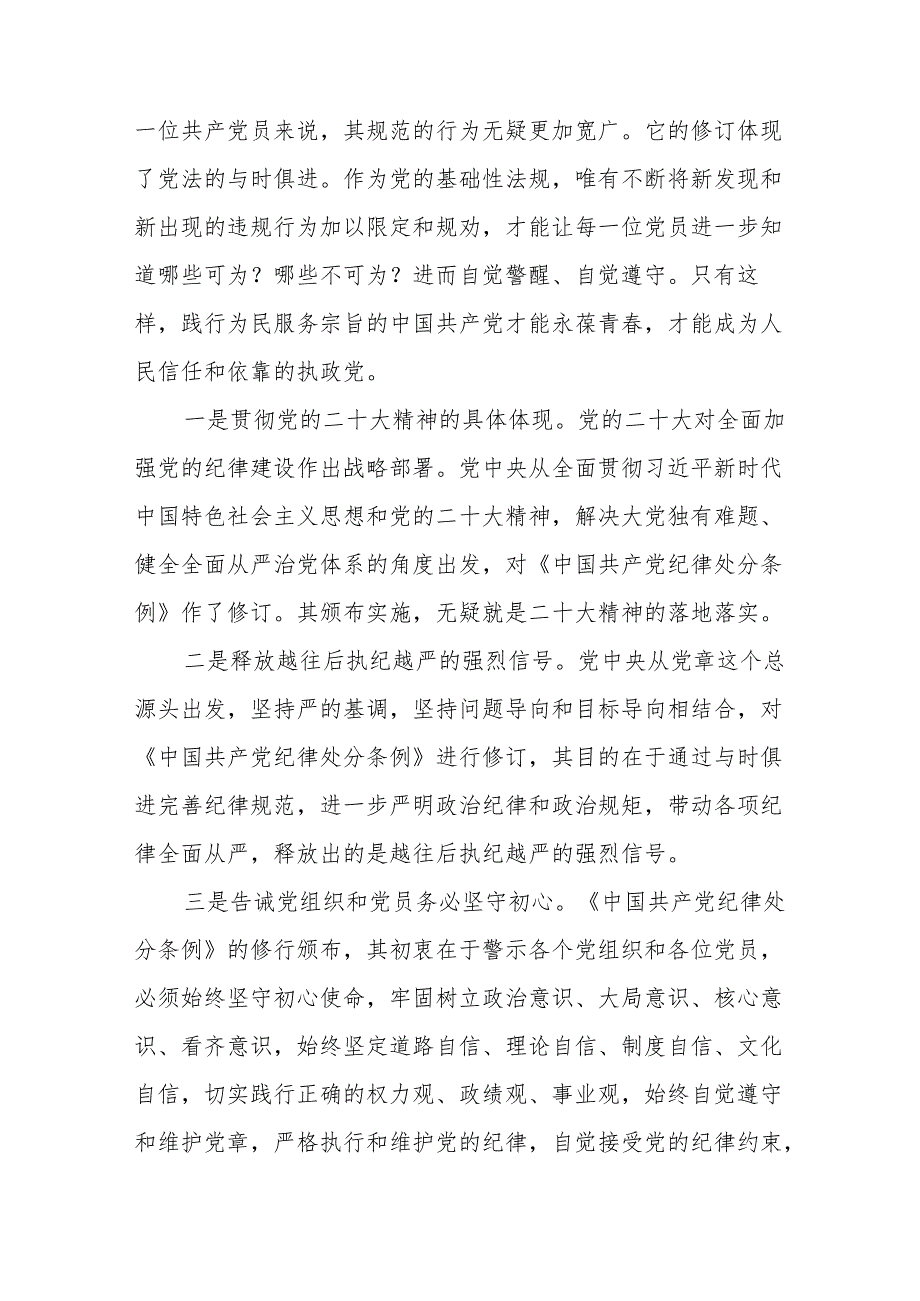 一位共产党员来说，其规范的行为无疑更加宽广。它的修订体现了党法的与时俱进。作为党的基础性法规，唯有不断将新发现和新出现的违规行为加以限定和规劝，才能让每一位党员进一步知道哪些可为？哪些不可为？进而自觉警醒、自觉遵守。只有这样，践行为民服务宗旨的中国共产党才能永葆青春，才能成为人民信任和依靠的执政党。

一是贯彻党的二十大精神的具体体现。党的二十大对全面加强党的纪律建设作出战略部署。党中央从全面贯彻习近平新时代中国特色社会主义思想和党的二十大精神，解决大党独有难题、健全全面从严治党体系的角度出发，对《中国共产党纪律处分条例》作了修订。其颁布实施，无疑就是二十大精神的落地落实。

二是释放越往后执纪越严的强烈信号。党中央从党章这个总源头出发，坚持严的基调，坚持问题导向和目标导向相结合，对《中国共产党纪律处分条例》进行修订，其目的在于通过与时俱进完善纪律规范，进一步严明政治纪律和政治规矩，带动各项纪律全面从严，释放出的是越往后执纪越严的强烈信号。

三是告诫党组织和党员务必坚守初心。《中国共产党纪律处分条例》的修行颁布，其初衷在于警示各个党组织和各位党员，必须始终坚守初心使命，牢固树立政治意识、大局意识、核心意识、看齐意识，始终坚定道路自信、理论自信、制度自信、文化自信，切实践行正确的权力观、政绩观、事业观，始终自觉遵守和维护党章，严格执行和维护党的纪律，自觉接受党的纪律约束，